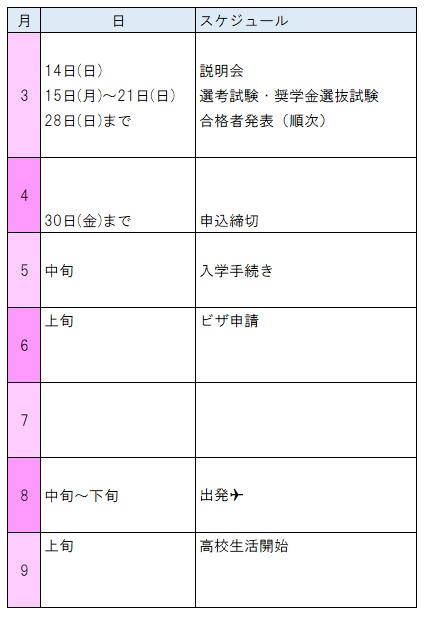 | 月 | 日 | スケジュール |
|---|---|---|
| 3 | 14日(日)<br>15日(月)～21日(日)<br>28日(日)まで | 説明会<br>選考試験・奨学金選抜試験<br>合格者発表（順次） |
| 4 | 30日(金)まで | 申込締切 |
| 5 | 中旬 | 入学手続き |
| 6 | 上旬 | ビザ申請 |
| 7 | | |
| 8 | 中旬～下旬 | 出発✈ |
| 9 | 上旬 | 高校生活開始 |